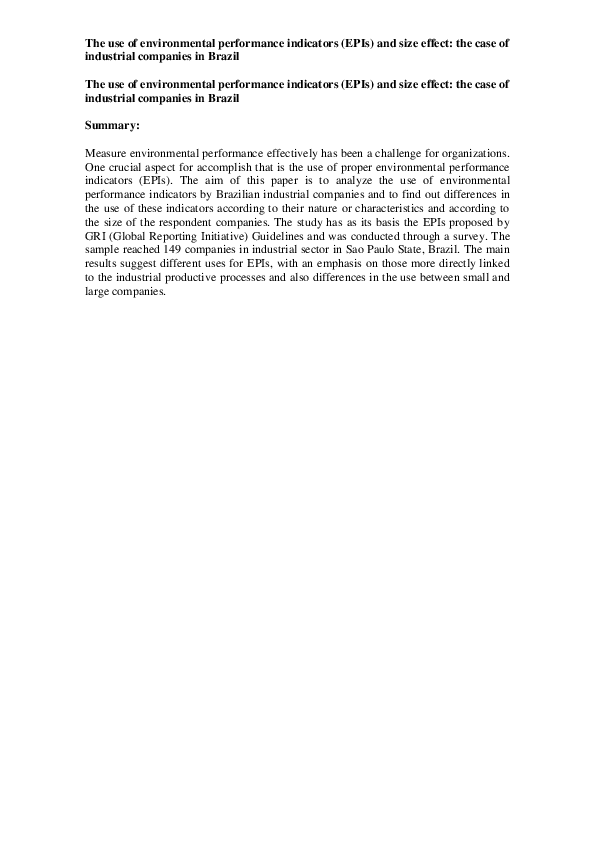 The use of environmental performance indicators (EPIs) and size effect: the case of industrial companies in Brazil

The use of environmental performance indicators (EPIs) and size effect: the case of industrial companies in Brazil

Summary:

Measure environmental performance effectively has been a challenge for organizations. One crucial aspect for accomplish that is the use of proper environmental performance indicators (EPIs). The aim of this paper is to analyze the use of environmental performance indicators by Brazilian industrial companies and to find out differences in the use of these indicators according to their nature or characteristics and according to the size of the respondent companies. The study has as its basis the EPIs proposed by GRI (Global Reporting Initiative) Guidelines and was conducted through a survey. The sample reached 149 companies in industrial sector in Sao Paulo State, Brazil. The main results suggest different uses for EPIs, with an emphasis on those more directly linked to the industrial productive processes and also differences in the use between small and large companies.